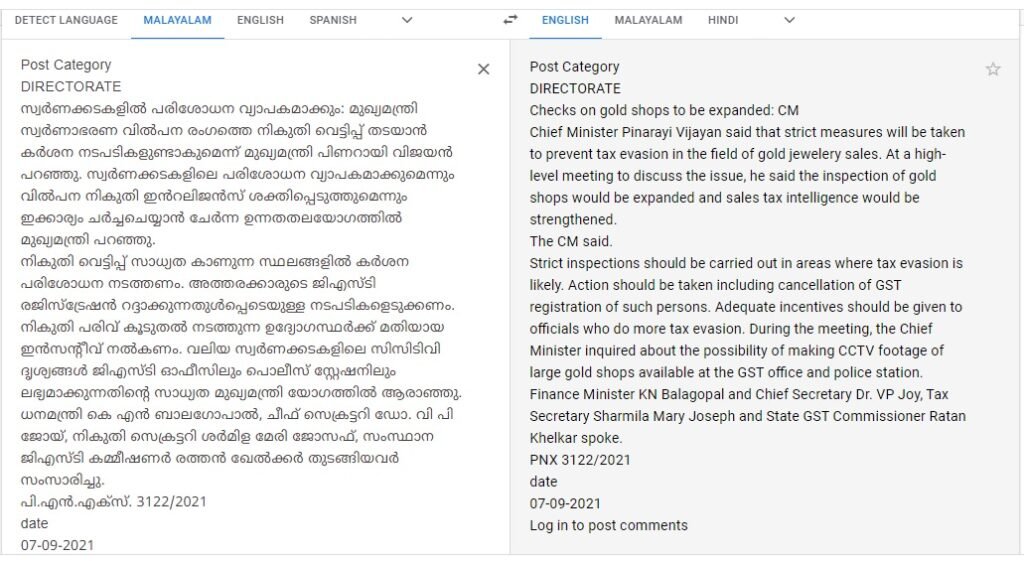 DETECT LANGUAGE MALAYALAM ENGLISH SPANISH

Post Category
DIRECTORATE
സ്വർണക്കടകളിൽ പരിശോധന വ്യാപകമാക്കും: മുഖ്യമന്ത്രി
സ്വർണാഭരണ വിൽപന രംഗത്തെ നികുതി വെട്ടിപ്പ് തടയാൻ കർശന നടപടികളുണ്ടാകുമെന്ന് മുഖ്യമന്ത്രി പിണറായി വിജയൻ പറഞ്ഞു. സ്വർണക്കടകളിലെ പരിശോധന വ്യാപകമാക്കുമെന്നും വിൽപന നികുതി ഇൻറലിജൻസ് ശക്തിപ്പെടുത്തുമെന്നും ഇക്കാര്യം ചർച്ചചെയ്യാൻ ചേർന്ന ഉന്നതതലയോഗത്തിൽ മുഖ്യമന്ത്രി പറഞ്ഞു.
നികുതി വെട്ടിപ്പ് സാധ്യത കാണുന്ന സ്ഥലങ്ങളിൽ കർശന പരിശോധന നടത്തണം. അത്തരക്കാരുടെ ജിഎസ്ടി രജിസ്ട്രേഷൻ റദ്ദാക്കുന്നതുൾപ്പെടെയുള്ള നടപടികളെടുക്കണം. നികുതി പരിവ് കൂടുതൽ നടത്തുന്ന ഉദ്യോഗസ്ഥർക്ക് മതിയായ ഇൻസന്റീവ് നൽകണം. വലിയ സ്വർണക്കടകളിലെ സിസിടിവി ദൃശ്യങ്ങൾ ജിഎസ്ടി ഓഫീസിലും പൊലീസ് സ്റ്റേഷനിലും ലഭ്യമാക്കുന്നതിന്റെ സാധ്യത മുഖ്യമന്ത്രി യോഗത്തിൽ ആരാഞ്ഞു.
ധനമന്ത്രി കെ എൻ ബാലഗോപാൽ, ചീഫ് സെക്രട്ടറി ഡോ. വി പി ജോയ്, നികുതി സെക്രട്ടറി ശർമിള മേരി ജോസഫ്, സംസ്ഥാന ജിഎസ്ടി കമ്മീഷണർ രത്തൻ ഖേൽക്കർ തുടങ്ങിയവർ സംസാരിച്ചു.
പി.എൻ.എക്സ്. 3122/2021
date
07-09-2021

ENGLISH MALAYALAM HINDI

Post Category
DIRECTORATE
Checks on gold shops to be expanded: CM
Chief Minister Pinarayi Vijayan said that strict measures will be taken to prevent tax evasion in the field of gold jewelery sales. At a high-level meeting to discuss the issue, he said the inspection of gold shops would be expanded and sales tax intelligence would be strengthened.
The CM said.
Strict inspections should be carried out in areas where tax evasion is likely. Action should be taken including cancellation of GST registration of such persons. Adequate incentives should be given to officials who do more tax evasion. During the meeting, the Chief Minister inquired about the possibility of making CCTV footage of large gold shops available at the GST office and police station.
Finance Minister KN Balagopal and Chief Secretary Dr. VP Joy, Tax Secretary Sharmila Mary Joseph and State GST Commissioner Ratan Khelkar spoke.
PNX 3122/2021
date
07-09-2021
Log in to post comments